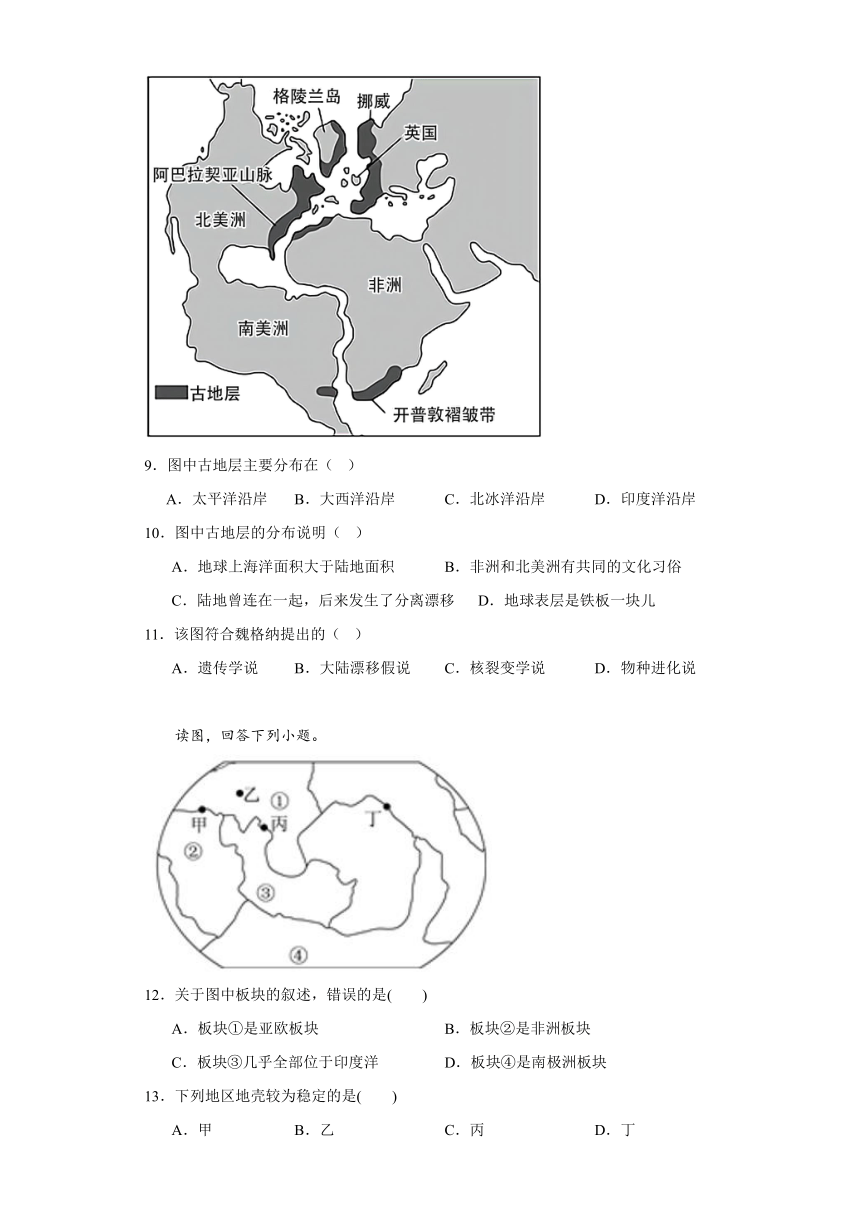 格陵兰岛
挪威
英国
阿巴拉契亚山脉
北美洲
非洲
南美洲
古地层
开普敦褶皱带

9．图中古地层主要分布在（ ）

A．太平洋沿岸 B．大西洋沿岸 C．北冰洋沿岸 D．印度洋沿岸

10．图中古地层的分布说明（ ）

A．地球上海洋面积大于陆地面积 B．非洲和北美洲有共同的文化习俗

C．陆地曾连在一起，后来发生了分离漂移 D．地球表层是铁板一块儿

11．该图符合魏格纳提出的（ ）

A．遗传学说 B．大陆漂移假说 C．核裂变学说 D．物种进化说

读图，回答下列小题。

乙
①
甲
丙
丁
②
③
④

12．关于图中板块的叙述，错误的是( )

A．板块①是亚欧板块 B．板块②是非洲板块

C．板块③几乎全部位于印度洋 D．板块④是南极洲板块

13．下列地区地壳较为稳定的是( )

A．甲 B．乙 C．丙 D．丁